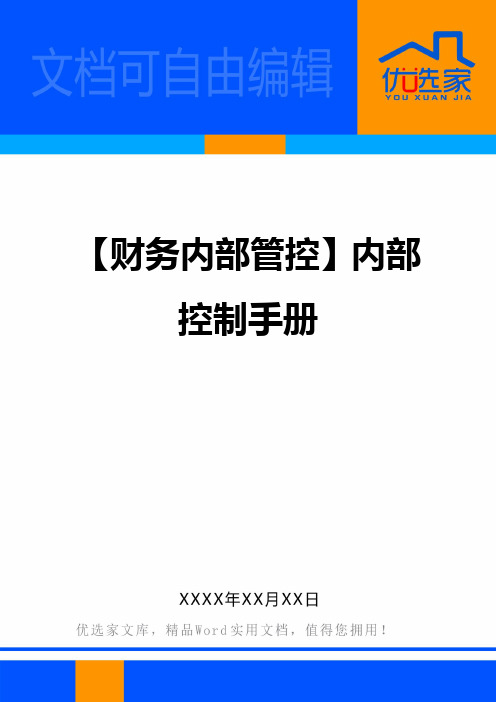 文档可自由编辑

优选家
YOU XUAN JIA

【财务内部管控】内部控制手册

XXXX年XX月XX日

优选家文库，精品Word实用文档，值得您拥用！